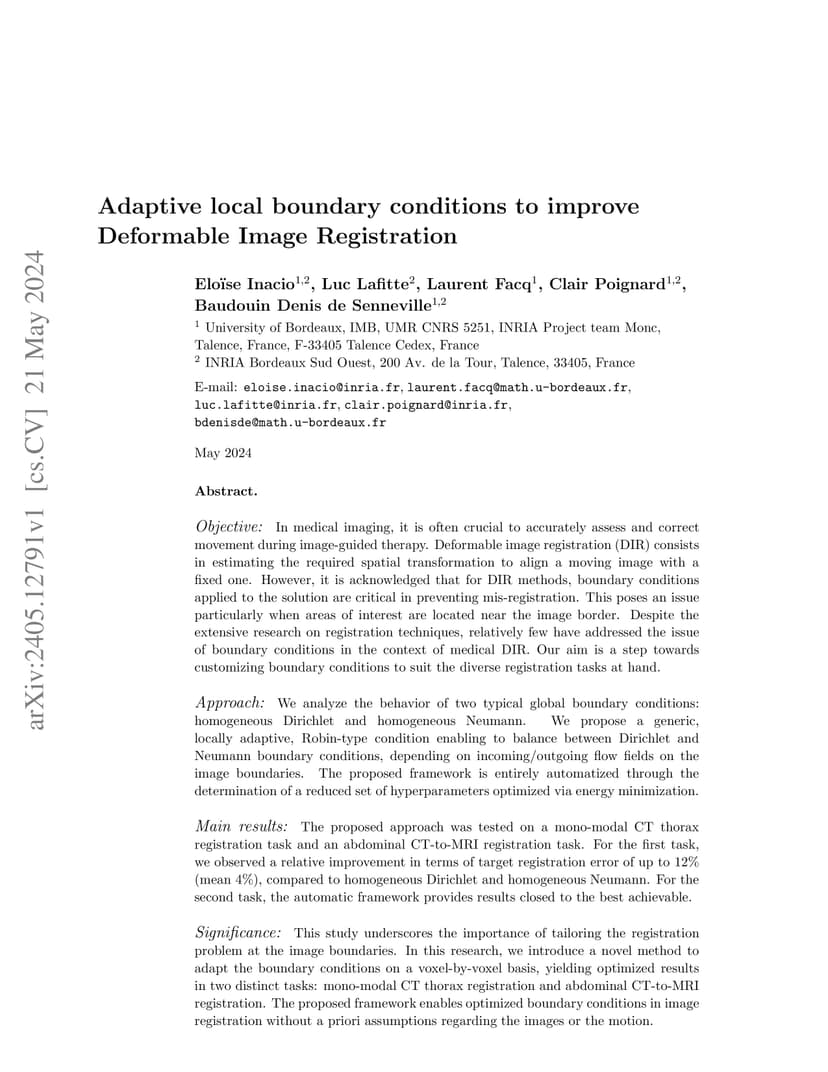 arXiv:2405.12791v1 [cs.CV] 21 May 2024

Adaptive local boundary conditions to improve Deformable Image Registration

Eloïse Inacio$^{1,2}$, Luc Lafitte$^{2}$, Laurent Facq$^{1}$, Clair Poignard$^{1,2}$, Baudouin Denis de Senneville$^{1,2}$

$^{1}$ University of Bordeaux, IMB, UMR CNRS 5251, INRIA Project team Monc, Talence, France, F-33405 Talence Cedex, France
$^{2}$ INRIA Bordeaux Sud Ouest, 200 Av. de la Tour, Talence, 33405, France

E-mail: eloise.inacio@inria.fr, laurent.facq@math.u-bordeaux.fr, luc.lafitte@inria.fr, clair.poignard@inria.fr, bdenisde@math.u-bordeaux.fr

May 2024

Abstract.

Objective: In medical imaging, it is often crucial to accurately assess and correct movement during image-guided therapy. Deformable image registration (DIR) consists in estimating the required spatial transformation to align a moving image with a fixed one. However, it is acknowledged that for DIR methods, boundary conditions applied to the solution are critical in preventing mis-registration. This poses an issue particularly when areas of interest are located near the image border. Despite the extensive research on registration techniques, relatively few have addressed the issue of boundary conditions in the context of medical DIR. Our aim is a step towards customizing boundary conditions to suit the diverse registration tasks at hand.

Approach: We analyze the behavior of two typical global boundary conditions: homogeneous Dirichlet and homogeneous Neumann. We propose a generic, locally adaptive, Robin-type condition enabling to balance between Dirichlet and Neumann boundary conditions, depending on incoming/outgoing flow fields on the image boundaries. The proposed framework is entirely automatized through the determination of a reduced set of hyperparameters optimized via energy minimization.

Main results: The proposed approach was tested on a mono-modal CT thorax registration task and an abdominal CT-to-MRI registration task. For the first task, we observed a relative improvement in terms of target registration error of up to 12% (mean 4%), compared to homogeneous Dirichlet and homogeneous Neumann. For the second task, the automatic framework provides results closed to the best achievable.

Significance: This study underscores the importance of tailoring the registration problem at the image boundaries. In this research, we introduce a novel method to adapt the boundary conditions on a voxel-by-voxel basis, yielding optimized results in two distinct tasks: mono-modal CT thorax registration and abdominal CT-to-MRI registration. The proposed framework enables optimized boundary conditions in image registration without a priori assumptions regarding the images or the motion.